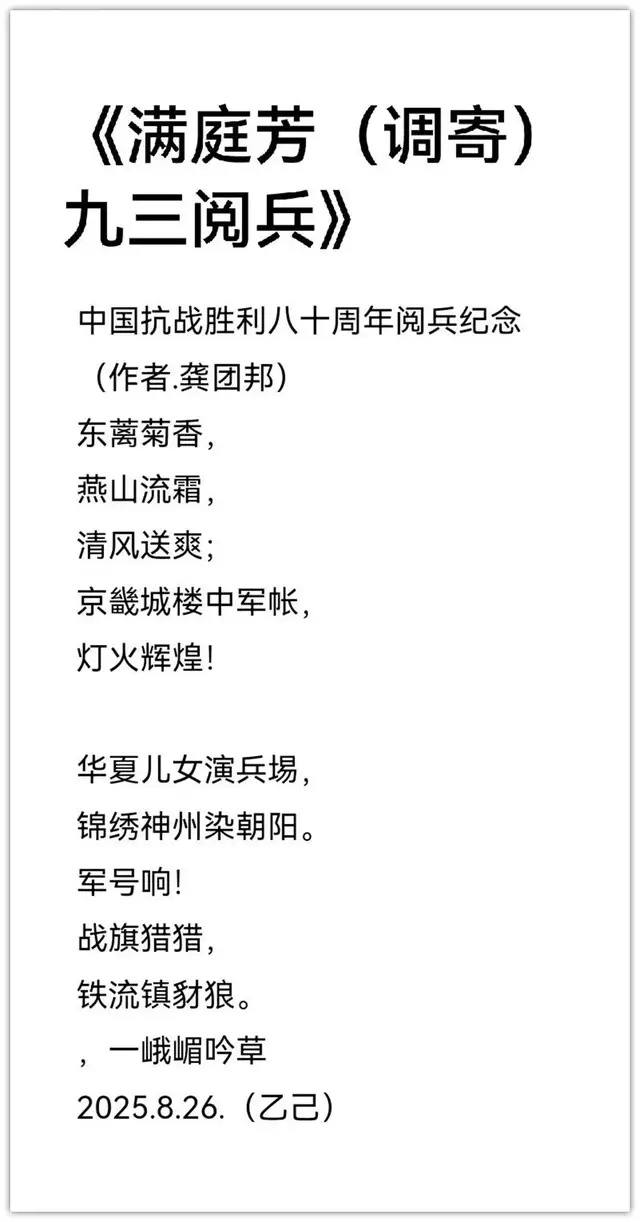 《满庭芳（调寄）九三阅兵》

中国抗战胜利八十周年阅兵纪念

（作者.龚团邦）

东蓠菊香，
燕山流霜，
清风送爽；
京畿城楼中军帐，
灯火辉煌！

华夏儿女演兵埸，
锦绣神州染朝阳。
军号响！
战旗猎猎，
铁流镇豺狼。

，一峨嵋吟草
2025.8.26.（乙己）